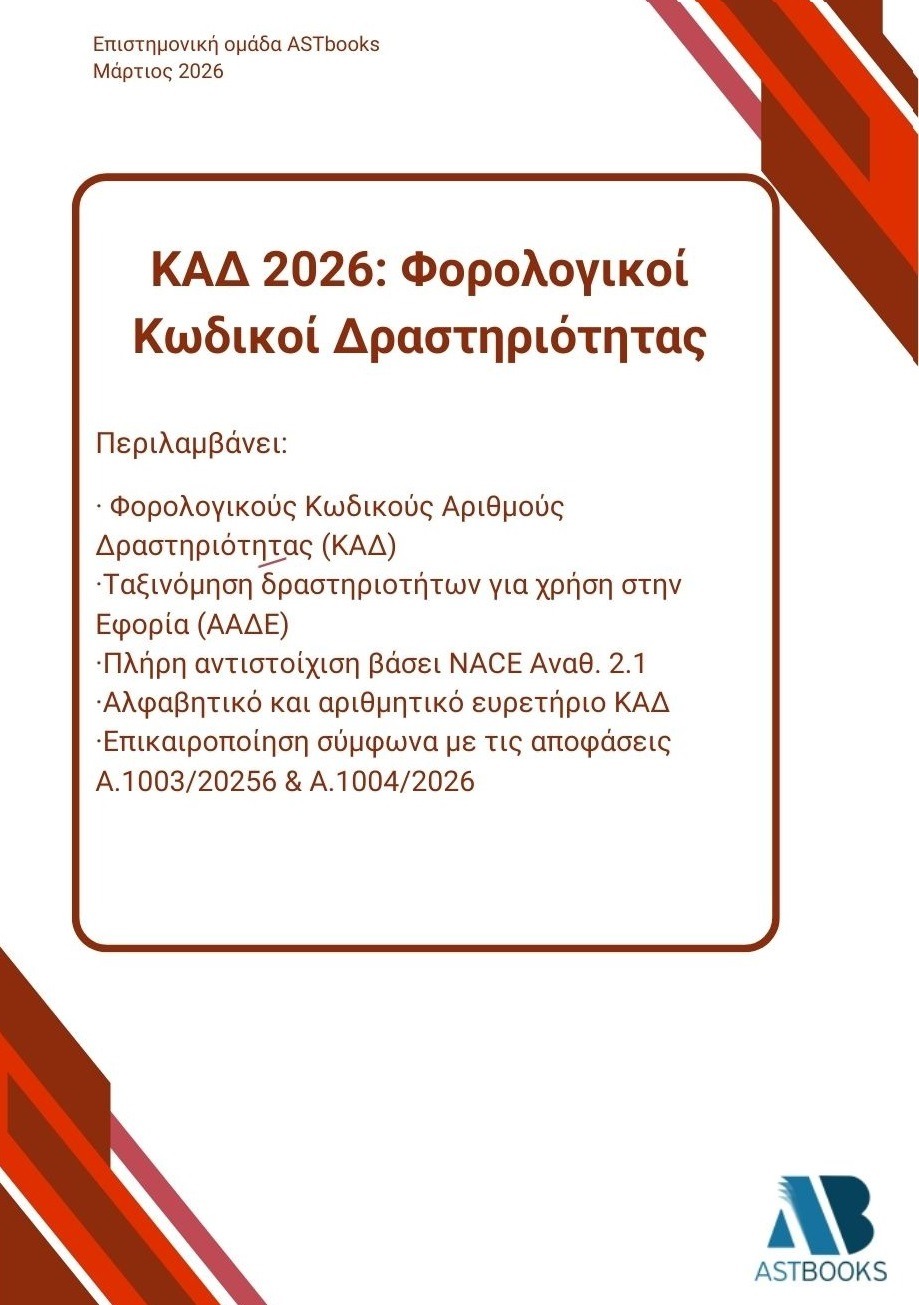 Επιστημονική ομάδα ASTbooks
Μάρτιος 2026

ΚΑΔ 2026: Φορολογικοί Κωδικοί Δραστηριότητας

Περιλαμβάνει:

· Φορολογικούς Κωδικούς Αριθμούς Δραστηριότητας (ΚΑΔ)
·Ταξινόμηση δραστηριοτήτων για χρήση στην Εφορία (ΑΑΔΕ)
·Πλήρη αντιστοίχιση βάσει NACE Αναθ. 2.1
·Αλφαβητικό και αριθμητικό ευρετήριο ΚΑΔ
·Επικαιροποίηση σύμφωνα με τις αποφάσεις Α.1003/20256 & Α.1004/2026

AB
ASTBOOKS